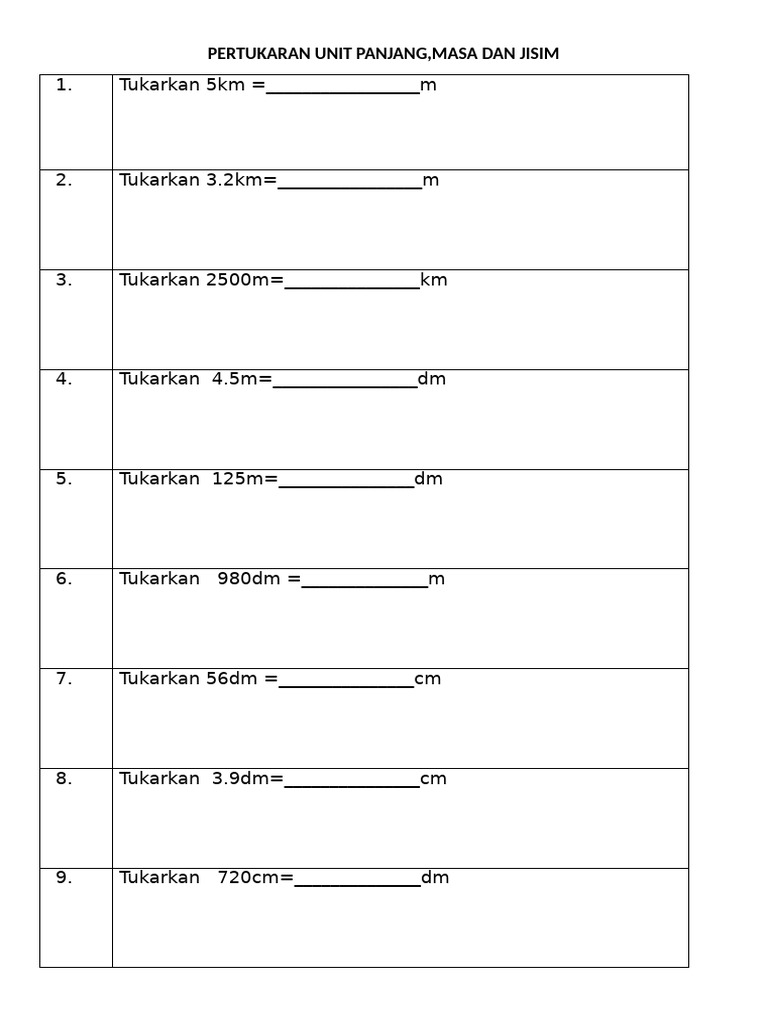 PERTUKARAN UNIT PANJANG,MASA DAN JISIM

| | |
|---|---|
| 1. | Tukarkan 5km =________________m |
| 2. | Tukarkan 3.2km=_______________m |
| 3. | Tukarkan 2500m=______________km |
| 4. | Tukarkan 4.5m=_______________dm |
| 5. | Tukarkan 125m=______________dm |
| 6. | Tukarkan 980dm =_____________m |
| 7. | Tukarkan 56dm =______________cm |
| 8. | Tukarkan 3.9dm=______________cm |
| 9. | Tukarkan 720cm=_____________dm |